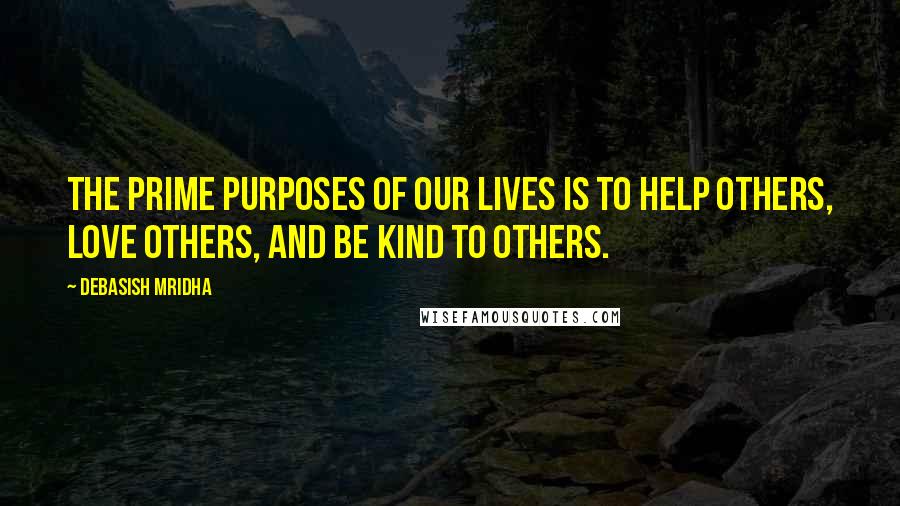 THE PRIME PURPOSES OF OUR LIVES IS TO HELP OTHERS, LOVE OTHERS, AND BE KIND TO OTHERS.

~ DEBASISH MRIDHA

WISEFAMOUSQUOTES.COM